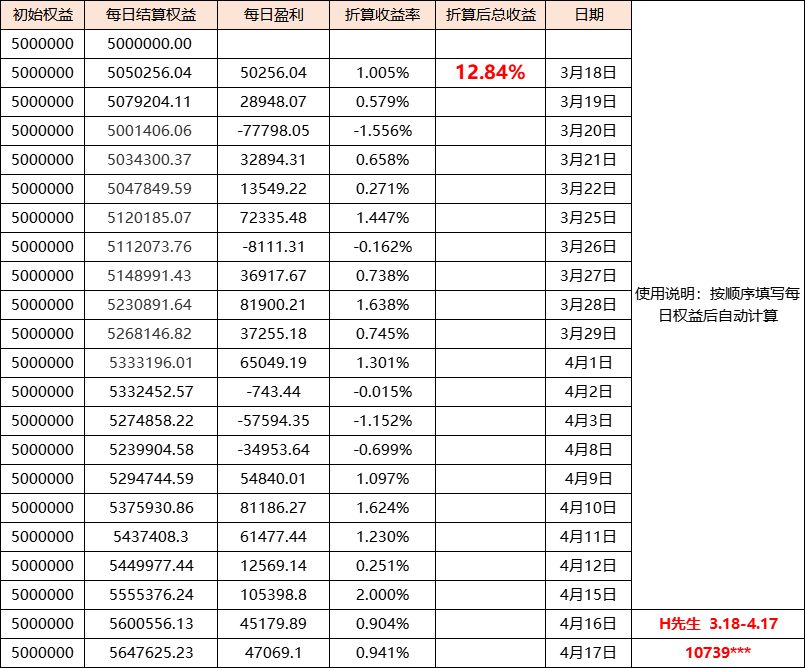 | 初始权益 | 每日结算权益 | 每日盈利 | 折算收益率 | 折算后总收益 | 日期 | |
|---|---|---|---|---|---|---|
| 5000000 | 5000000.00 | | | | | |
| 5000000 | 5050256.04 | 50256.04 | 1.005% | 12.84% | 3月18日 | |
| 5000000 | 5079204.11 | 28948.07 | 0.579% | | 3月19日 | |
| 5000000 | 5001406.06 | -77798.05 | -1.556% | | 3月20日 | |
| 5000000 | 5034300.37 | 32894.31 | 0.658% | | 3月21日 | |
| 5000000 | 5047849.59 | 13549.22 | 0.271% | | 3月22日 | |
| 5000000 | 5120185.07 | 72335.48 | 1.447% | | 3月25日 | |
| 5000000 | 5112073.76 | -8111.31 | -0.162% | | 3月26日 | |
| 5000000 | 5148991.43 | 36917.67 | 0.738% | | 3月27日 | |
| 5000000 | 5230891.64 | 81900.21 | 1.638% | | 3月28日 | 使用说明：按顺序填写每日权益后自动计算 |
| 5000000 | 5268146.82 | 37255.18 | 0.745% | | 3月29日 | |
| 5000000 | 5333196.01 | 65049.19 | 1.301% | | 4月1日 | |
| 5000000 | 5332452.57 | -743.44 | -0.015% | | 4月2日 | |
| 5000000 | 5274858.22 | -57594.35 | -1.152% | | 4月3日 | |
| 5000000 | 5239904.58 | -34953.64 | -0.699% | | 4月8日 | |
| 5000000 | 5294744.59 | 54840.01 | 1.097% | | 4月9日 | |
| 5000000 | 5375930.86 | 81186.27 | 1.624% | | 4月10日 | |
| 5000000 | 5437408.3 | 61477.44 | 1.230% | | 4月11日 | |
| 5000000 | 5449977.44 | 12569.14 | 0.251% | | 4月12日 | |
| 5000000 | 5555376.24 | 105398.8 | 2.000% | | 4月15日 | |
| 5000000 | 5600556.13 | 45179.89 | 0.904% | | 4月16日 | H先生 3.18-4.17 |
| 5000000 | 5647625.23 | 47069.1 | 0.941% | | 4月17日 | 10739*** |